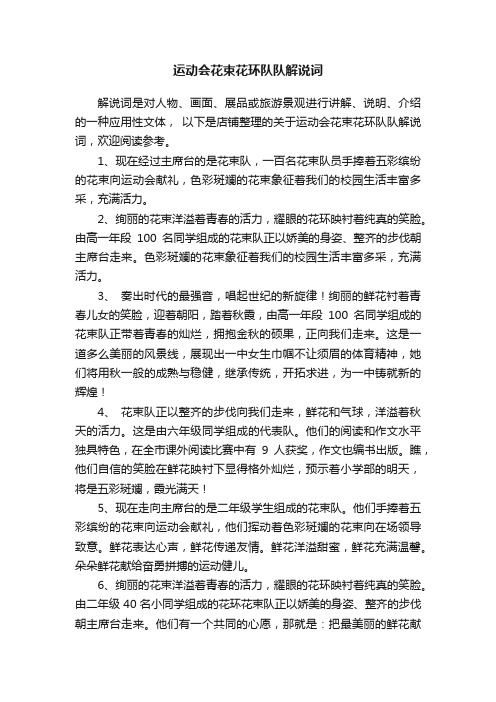 运动会花束花环队队解说词

解说词是对人物、画面、展品或旅游景观进行讲解、说明、介绍的一种应用性文体， 以下是店铺整理的关于运动会花束花环队队解说词，欢迎阅读参考。

1、现在经过主席台的是花束队，一百名花束队员手捧着五彩缤纷的花束向运动会献礼，色彩斑斓的花束象征着我们的校园生活丰富多采，充满活力。

2、绚丽的花束洋溢着青春的活力，耀眼的花环映衬着纯真的笑脸。由高一年段 100 名同学组成的花束队正以娇美的身姿、整齐的步伐朝主席台走来。色彩斑斓的花束象征着我们的校园生活丰富多采，充满活力。

3、 奏出时代的最强音，唱起世纪的新旋律！绚丽的鲜花衬着青春儿女的笑脸，迎着朝阳，踏着秋霞，由高一年段 100 名同学组成的花束队正带着青春的灿烂，拥抱金秋的硕果，正向我们走来。这是一道多么美丽的风景线，展现出一中女生巾帼不让须眉的体育精神，她们将用秋一般的成熟与稳健，继承传统，开拓求进，为一中铸就新的辉煌！

4、 花束队正以整齐的步伐向我们走来，鲜花和气球，洋溢着秋天的活力。这是由六年级同学组成的代表队。他们的阅读和作文水平独具特色，在全市课外阅读比赛中有 9 人获奖，作文也编书出版。瞧，他们自信的笑脸在鲜花映衬下显得格外灿烂，预示着小学部的明天，将是五彩斑斓，霞光满天！

5、现在走向主席台的是二年级学生组成的花束队。他们手捧着五彩缤纷的花束向运动会献礼，他们挥动着色彩斑斓的花束向在场领导致意。鲜花表达心声，鲜花传递友情。鲜花洋溢甜蜜，鲜花充满温馨。朵朵鲜花献给奋勇拼搏的运动健儿。

6、绚丽的花束洋溢着青春的活力，耀眼的花环映衬着纯真的笑脸。由二年级 40 名小同学组成的花环花束队正以娇美的身姿、整齐的步伐朝主席台走来。他们有一个共同的心愿，那就是：把最美丽的鲜花献